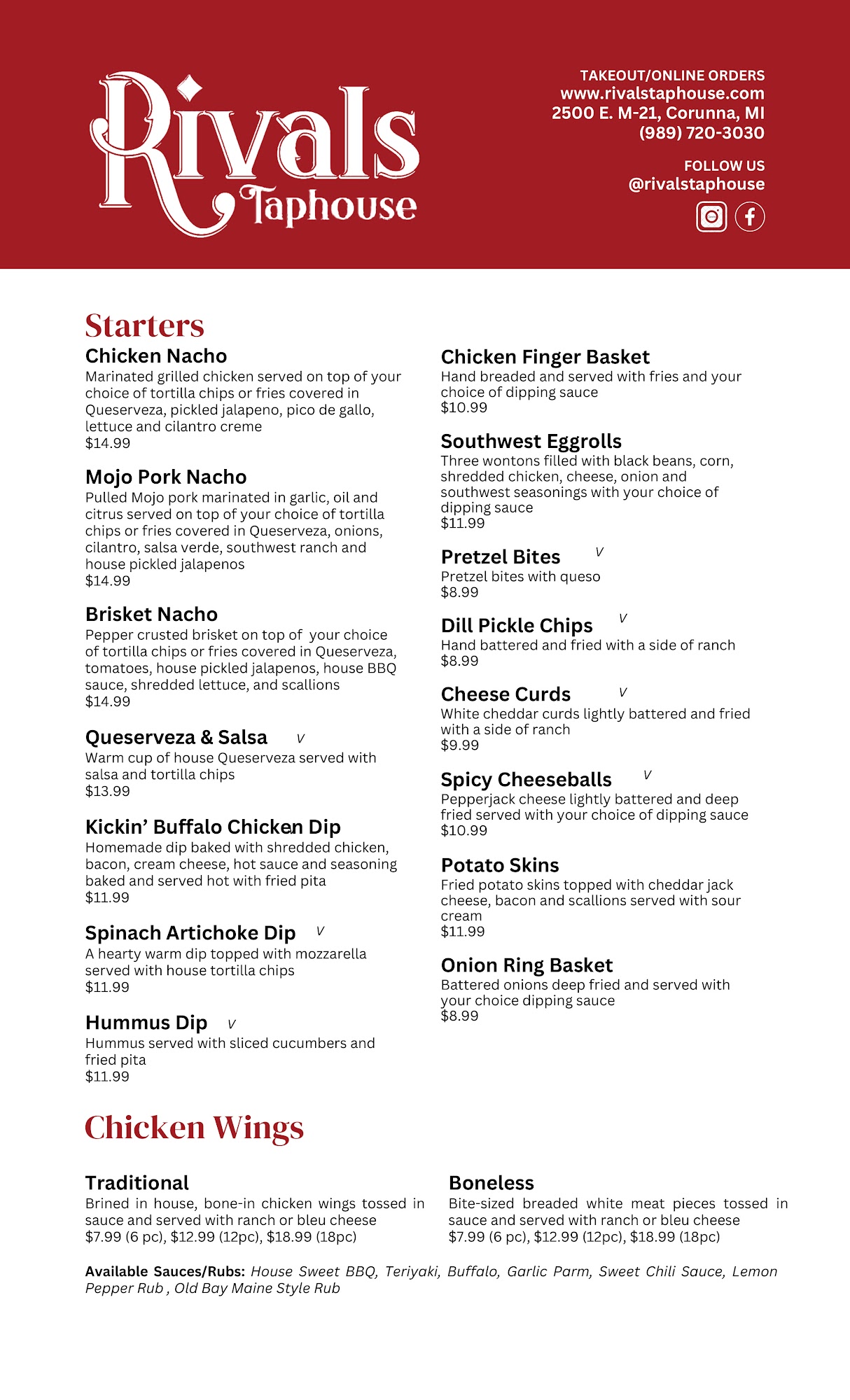 Rivals Taphouse

TAKEOUT/ONLINE ORDERS
www.rivalstaphouse.com
2500 E. M-21, Corunna, MI
(989) 720-3030

FOLLOW US
@rivalstaphouse

Starters

Chicken Nacho
Marinated grilled chicken served on top of your choice of tortilla chips or fries covered in Queserveza, pickled jalapeno, pico de gallo, lettuce and cilantro creme
$14.99

Mojo Pork Nacho
Pulled Mojo pork marinated in garlic, oil and citrus served on top of your choice of tortilla chips or fries covered in Queserveza, onions, cilantro, salsa verde, southwest ranch and house pickled jalapenos
$14.99

Brisket Nacho
Pepper crusted brisket on top of your choice of tortilla chips or fries covered in Queserveza, tomatoes, house pickled jalapenos, house BBQ sauce, shredded lettuce, and scallions
$14.99

Queserveza & Salsa V
Warm cup of house Queserveza served with salsa and tortilla chips
$13.99

Kickin' Buffalo Chicken Dip
Homemade dip baked with shredded chicken, bacon, cream cheese, hot sauce and seasoning baked and served hot with fried pita
$11.99

Spinach Artichoke Dip V
A hearty warm dip topped with mozzarella served with house tortilla chips
$11.99

Hummus Dip V
Hummus served with sliced cucumbers and fried pita
$11.99

Chicken Finger Basket
Hand breaded and served with fries and your choice of dipping sauce
$10.99

Southwest Eggrolls
Three wontons filled with black beans, corn, shredded chicken, cheese, onion and southwest seasonings with your choice of dipping sauce
$11.99

Pretzel Bites V
Pretzel bites with queso
$8.99

Dill Pickle Chips V
Hand battered and fried with a side of ranch
$8.99

Cheese Curds V
White cheddar curds lightly battered and fried with a side of ranch
$9.99

Spicy Cheeseballs V
Pepperjack cheese lightly battered and deep fried served with your choice of dipping sauce
$10.99

Potato Skins
Fried potato skins topped with cheddar jack cheese, bacon and scallions served with sour cream
$11.99

Onion Ring Basket
Battered onions deep fried and served with your choice dipping sauce
$8.99

Chicken Wings

Traditional
Brined in house, bone-in chicken wings tossed in sauce and served with ranch or bleu cheese
$7.99 (6 pc), $12.99 (12pc), $18.99 (18pc)

Boneless
Bite-sized breaded white meat pieces tossed in sauce and served with ranch or bleu cheese
$7.99 (6 pc), $12.99 (12pc), $18.99 (18pc)

Available Sauces/Rubs: House Sweet BBQ, Teriyaki, Buffalo, Garlic Parm, Sweet Chili Sauce, Lemon Pepper Rub , Old Bay Maine Style Rub